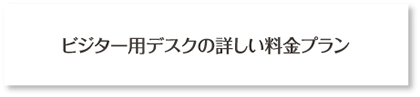 ビジター用デスクの詳しい料金プラン